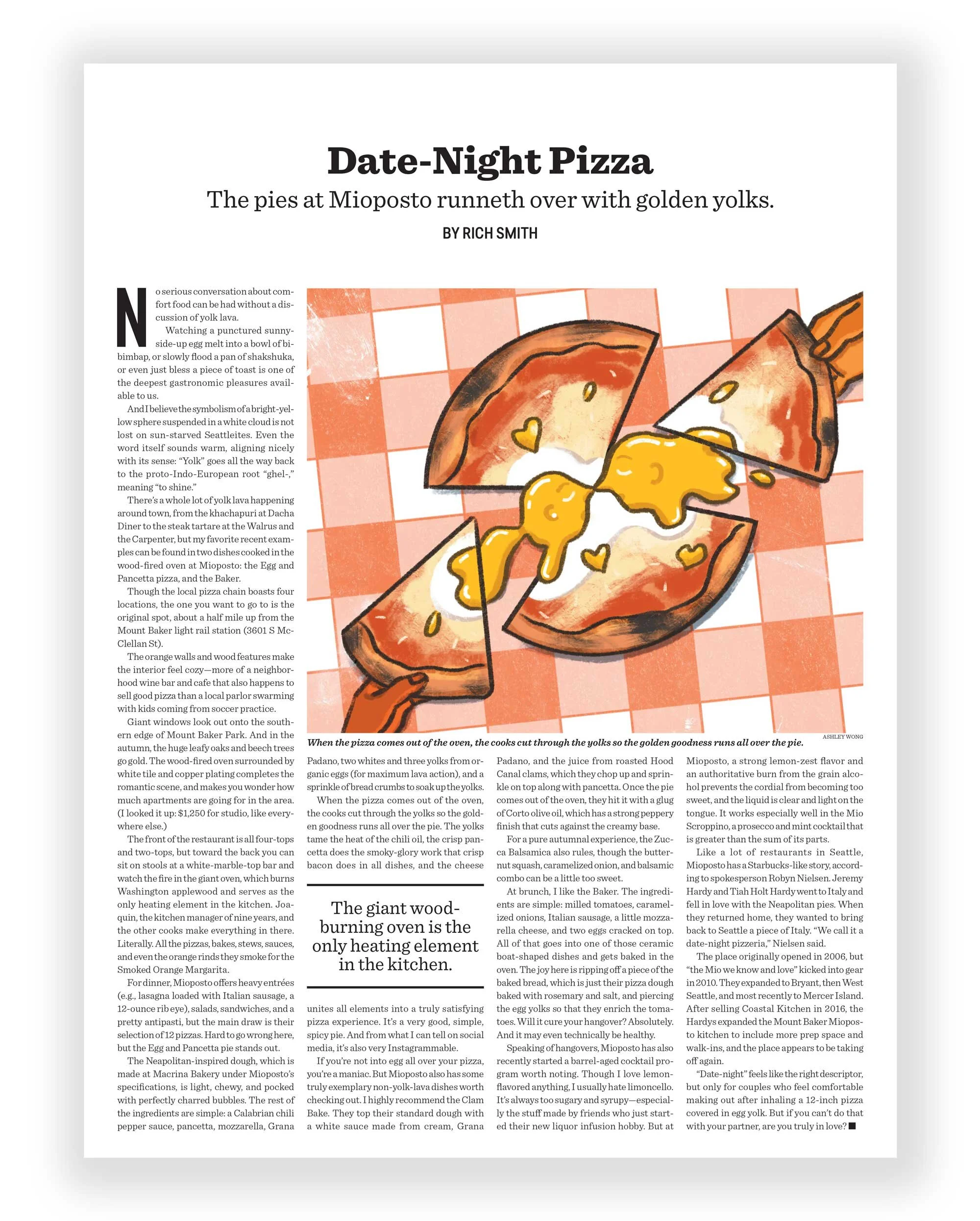 Date-Night Pizza

The pies at Mioposto runneth over with golden yolks.

BY RICH SMITH

No serious conversation about comfort food can be had without a discussion of yolk lava.

Watching a punctured sunny-side-up egg melt into a bowl of bibimbap, or slowly flood a pan of shakshuka, or even just bless a piece of toast is one of the deepest gastronomic pleasures available to us.

And I believe the symbolism of a bright-yellow sphere suspended in a white cloud is not lost on sun-starved Seattleites. Even the word itself sounds warm, aligning nicely with its sense: "Yolk" goes all the way back to the proto-Indo-European root "ghel-," meaning "to shine."

There's a whole lot of yolk lava happening around town, from the khachapuri at Dacha Diner to the steak tartare at the Walrus and the Carpenter, but my favorite recent examples can be found in two dishes cooked in the wood-fired oven at Mioposto: the Egg and Pancetta pizza, and the Baker.

Though the local pizza chain boasts four locations, the one you want to go to is the original spot, about a half mile up from the Mount Baker light rail station (3601 S McClellan St).

The orange walls and wood features make the interior feel cozy—more of a neighborhood wine bar and cafe that also happens to sell good pizza than a local parlor swarming with kids coming from soccer practice.

Giant windows look out onto the southern edge of Mount Baker Park. And in the autumn, the huge leafy oaks and beech trees go gold. The wood-fired oven surrounded by white tile and copper plating completes the romantic scene, and makes you wonder how much apartments are going for in the area. (I looked it up: $1,250 for studio, like everywhere else.)

The front of the restaurant is all four-tops and two-tops, but toward the back you can sit on stools at a white-marble-top bar and watch the fire in the giant oven, which burns Washington applewood and serves as the only heating element in the kitchen. Joaquin, the kitchen manager of nine years, and the other cooks make everything in there. Literally. All the pizzas, bakes, stews, sauces, and even the orange rinds they smoke for the Smoked Orange Margarita.

For dinner, Mioposto offers heavy entrées (e.g., lasagna loaded with Italian sausage, a 12-ounce rib eye), salads, sandwiches, and a pretty antipasti, but the main draw is their selection of 12 pizzas. Hard to go wrong here, but the Egg and Pancetta pie stands out.

The Neapolitan-inspired dough, which is made at Macrina Bakery under Mioposto's specifications, is light, chewy, and pocked with perfectly charred bubbles. The rest of the ingredients are simple: a Calabrian chili pepper sauce, pancetta, mozzarella, Grana

When the pizza comes out of the oven, the cooks cut through the yolks so the golden goodness runs all over the pie.

ASHLEY WONG

Padano, two whites and three yolks from organic eggs (for maximum lava action), and a sprinkle of bread crumbs to soak up the yolks.

When the pizza comes out of the oven, the cooks cut through the yolks so the golden goodness runs all over the pie. The yolks tame the heat of the chili oil, the crisp pancetta does the smoky-glory work that crisp bacon does in all dishes, and the cheese

The giant wood-burning oven is the only heating element in the kitchen.

unites all elements into a truly satisfying pizza experience. It's a very good, simple, spicy pie. And from what I can tell on social media, it's also very Instagrammable.

If you're not into egg all over your pizza, you're a maniac. But Mioposto also has some truly exemplary non-yolk-lava dishes worth checking out. I highly recommend the Clam Bake. They top their standard dough with a white sauce made from cream, Grana Padano, and the juice from roasted Hood Canal clams, which they chop up and sprinkle on top along with pancetta. Once the pie comes out of the oven, they hit it with a glug of Corto olive oil, which has a strong peppery finish that cuts against the creamy base.

For a pure autumnal experience, the Zucca Balsamica also rules, though the butternut squash, caramelized onion, and balsamic combo can be a little too sweet.

At brunch, I like the Baker. The ingredients are simple: milled tomatoes, caramelized onions, Italian sausage, a little mozzarella cheese, and two eggs cracked on top. All of that goes into one of those ceramic boat-shaped dishes and gets baked in the oven. The joy here is ripping off a piece of the baked bread, which is just their pizza dough baked with rosemary and salt, and piercing the egg yolks so that they enrich the tomatoes. Will it cure your hangover? Absolutely. And it may even technically be healthy.

Speaking of hangovers, Mioposto has also recently started a barrel-aged cocktail program worth noting. Though I love lemon-flavored anything, I usually hate limoncello. It's always too sugary and syrupy—especially the stuff made by friends who just started their new liquor infusion hobby. But at Mioposto, a strong lemon-zest flavor and an authoritative burn from the grain alcohol prevents the cordial from becoming too sweet, and the liquid is clear and light on the tongue. It works especially well in the Mio Scroppino, a prosecco and mint cocktail that is greater than the sum of its parts.

Like a lot of restaurants in Seattle, Mioposto has a Starbucks-like story, according to spokesperson Robyn Nielsen. Jeremy Hardy and Tiah Holt Hardy went to Italy and fell in love with the Neapolitan pies. When they returned home, they wanted to bring back to Seattle a piece of Italy. "We call it a date-night pizzeria," Nielsen said.

The place originally opened in 2006, but "the Mio we know and love" kicked into gear in 2010. They expanded to Bryant, then West Seattle, and most recently to Mercer Island. After selling Coastal Kitchen in 2016, the Hardys expanded the Mount Baker Mioposto kitchen to include more prep space and walk-ins, and the place appears to be taking off again.

"Date-night" feels like the right descriptor, but only for couples who feel comfortable making out after inhaling a 12-inch pizza covered in egg yolk. But if you can't do that with your partner, are you truly in love? ■